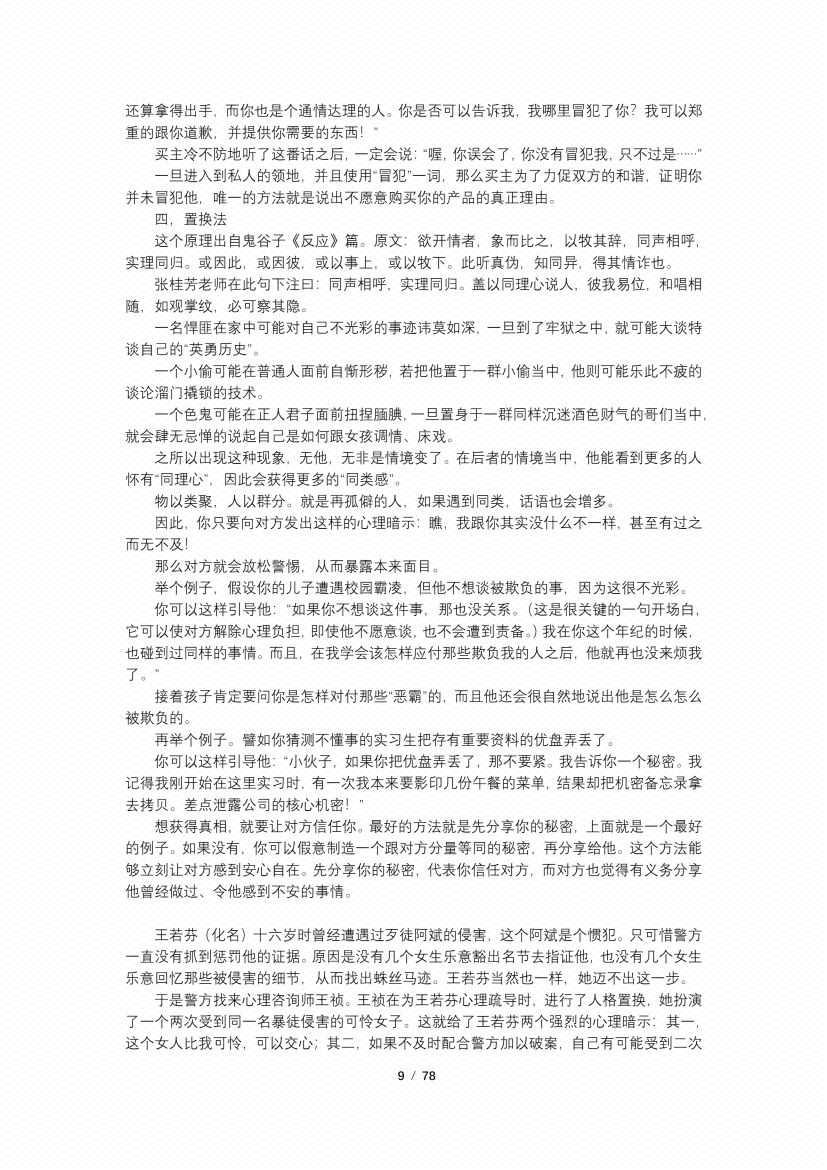 还算拿得出手，而你也是个通情达理的人。你是否可以告诉我，我哪里冒犯了你？我可以郑重的跟你道歉，并提供你需要的东西！”

买主冷不防地听了这番话之后，一定会说：“喔，你误会了，你没有冒犯我，只不过是……”

一旦进入到私人的领地，并且使用“冒犯”一词，那么买主为了力促双方的和谐，证明你并未冒犯他，唯一的方法就是说出不愿意购买你的产品的真正理由。

四，置换法

这个原理出自鬼谷子《反应》篇。原文：欲开情者，象而比之，以牧其辞，同声相呼，实理同归。或因此，或因彼，或以事上，或以牧下。此听真伪，知同异，得其情诈也。

张桂芳老师在此句下注曰：同声相呼，实理同归。盖以同理心说人，彼我易位，和唱相随，如观掌纹，必可察其隐。

一名悍匪在家中可能对自己不光彩的事迹讳莫如深，一旦到了牢狱之中，就可能大谈特谈自己的“英勇历史”。

一个小偷可能在普通人面前自惭形秽，若把他置于一群小偷当中，他则可能乐此不疲的谈论溜门撬锁的技术。

一个色鬼可能在正人君子面前扭捏腼腆，一旦置身于一群同样沉迷酒色财气的哥们当中，就会肆无忌惮的说起自己是如何跟女孩调情、床戏。

之所以出现这种现象，无他，无非是情境变了。在后者的情境当中，他能看到更多的人怀有“同理心”，因此会获得更多的“同类感”。

物以类聚，人以群分。就是再孤僻的人，如果遇到同类，话语也会增多。

因此，你只要向对方发出这样的心理暗示：瞧，我跟你其实没什么不一样，甚至有过之而无不及！

那么对方就会放松警惕，从而暴露本来面目。

举个例子，假设你的儿子遭遇校园霸凌，但他不想谈被欺负的事，因为这很不光彩。

你可以这样引导他：“如果你不想谈这件事，那也没关系。（这是很关键的一句开场白，它可以使对方解除心理负担，即使他不愿意谈，也不会遭到责备。）我在你这个年纪的时候，也碰到过同样的事情。而且，在我学会该怎样应付那些欺负我的人之后，他就再也没来烦我了。”

接着孩子肯定要问你是怎样对付那些“恶霸”的，而且他还会很自然地说出他是怎么怎么被欺负的。

再举个例子。譬如你猜测不懂事的实习生把存有重要资料的优盘弄丢了。

你可以这样引导他：“小伙子，如果你把优盘弄丢了，那不要紧。我告诉你一个秘密。我记得我刚开始在这里实习时，有一次我本来要影印几份午餐的菜单，结果却把机密备忘录拿去拷贝。差点泄露公司的核心机密！”

想获得真相，就要让对方信任你。最好的方法就是先分享你的秘密，上面就是一个最好的例子。如果没有，你可以假意制造一个跟对方分量等同的秘密，再分享给他。这个方法能够立刻让对方感到安心自在。先分享你的秘密，代表你信任对方，而对方也觉得有义务分享他曾经做过、令他感到不安的事情。

王若芬（化名）十六岁时曾经遭遇过歹徒阿斌的侵害，这个阿斌是个惯犯。只可惜警方一直没有抓到惩罚他的证据。原因是没有几个女生乐意豁出名节去指证他，也没有几个女生乐意回忆那些被侵害的细节，从而找出蛛丝马迹。王若芬当然也一样，她迈不出这一步。

于是警方找来心理咨询师王祯。王祯在为王若芬心理疏导时，进行了人格置换，她扮演了一个两次受到同一名暴徒侵害的可怜女子。这就给了王若芬两个强烈的心理暗示：其一，这个女人比我可怜，可以交心；其二，如果不及时配合警方加以破案，自己有可能受到二次

9 / 78